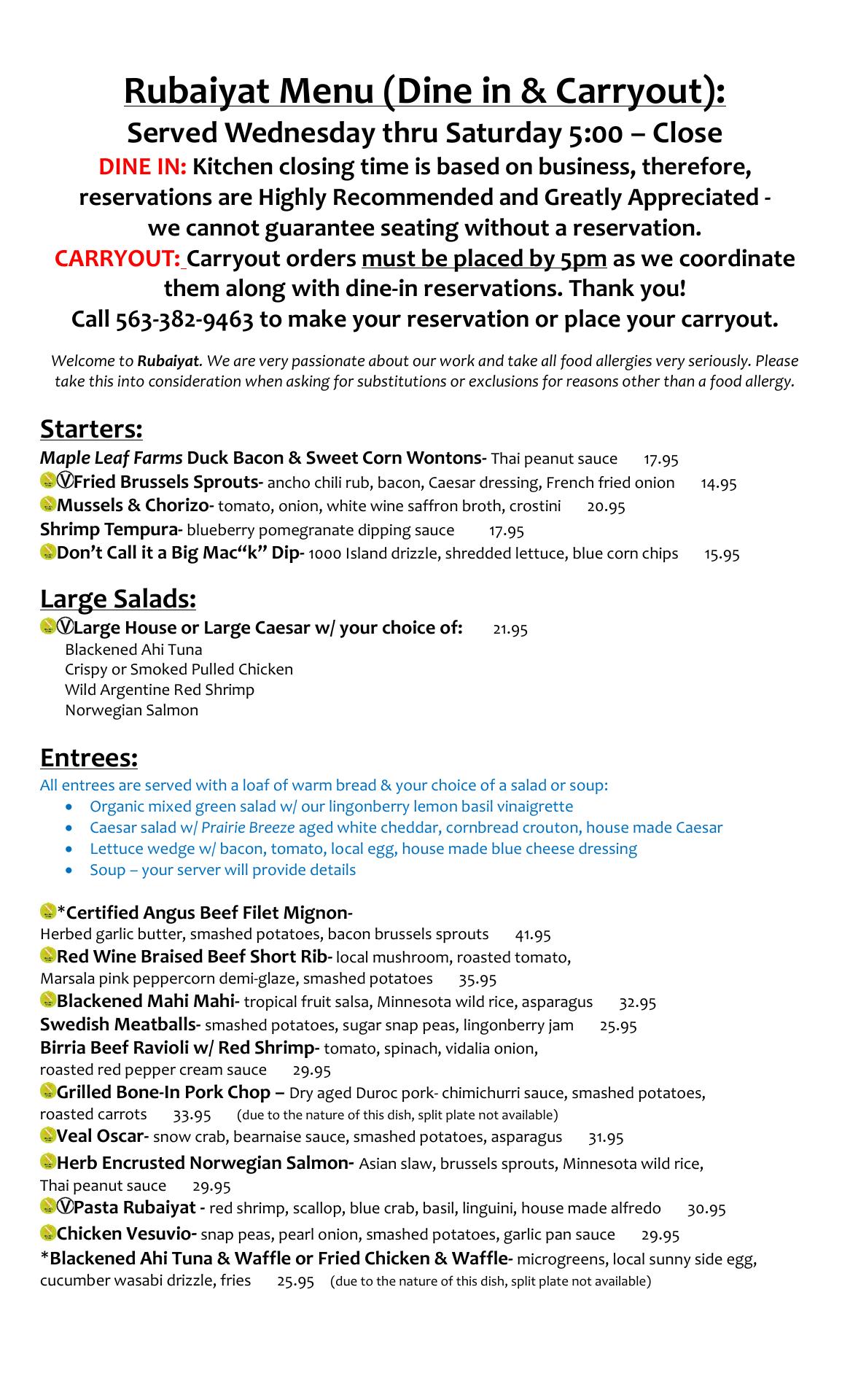 Rubaiyat Menu (Dine in & Carryout):
Served Wednesday thru Saturday 5:00 – Close
DINE IN: Kitchen closing time is based on business, therefore, reservations are Highly Recommended and Greatly Appreciated - we cannot guarantee seating without a reservation.
CARRYOUT: Carryout orders must be placed by 5pm as we coordinate them along with dine-in reservations. Thank you!
Call 563-382-9463 to make your reservation or place your carryout.

Welcome to Rubaiyat. We are very passionate about our work and take all food allergies very seriously. Please take this into consideration when asking for substitutions or exclusions for reasons other than a food allergy.

Starters:
Maple Leaf Farms Duck Bacon & Sweet Corn Wontons- Thai peanut sauce 17.95
ⓋFried Brussels Sprouts- ancho chili rub, bacon, Caesar dressing, French fried onion 14.95
Mussels & Chorizo- tomato, onion, white wine saffron broth, crostini 20.95
Shrimp Tempura- blueberry pomegranate dipping sauce 17.95
Don't Call it a Big Mac"k" Dip- 1000 Island drizzle, shredded lettuce, blue corn chips 15.95

Large Salads:
ⓋLarge House or Large Caesar w/ your choice of: 21.95
Blackened Ahi Tuna
Crispy or Smoked Pulled Chicken
Wild Argentine Red Shrimp
Norwegian Salmon

Entrees:
All entrees are served with a loaf of warm bread & your choice of a salad or soup:
• Organic mixed green salad w/ our lingonberry lemon basil vinaigrette
• Caesar salad w/ Prairie Breeze aged white cheddar, cornbread crouton, house made Caesar
• Lettuce wedge w/ bacon, tomato, local egg, house made blue cheese dressing
• Soup – your server will provide details

*Certified Angus Beef Filet Mignon- Herbed garlic butter, smashed potatoes, bacon brussels sprouts 41.95
Red Wine Braised Beef Short Rib- local mushroom, roasted tomato, Marsala pink peppercorn demi-glaze, smashed potatoes 35.95
Blackened Mahi Mahi- tropical fruit salsa, Minnesota wild rice, asparagus 32.95
Swedish Meatballs- smashed potatoes, sugar snap peas, lingonberry jam 25.95
Birria Beef Ravioli w/ Red Shrimp- tomato, spinach, vidalia onion, roasted red pepper cream sauce 29.95
Grilled Bone-In Pork Chop – Dry aged Duroc pork- chimichurri sauce, smashed potatoes, roasted carrots 33.95 (due to the nature of this dish, split plate not available)
Veal Oscar- snow crab, bearnaise sauce, smashed potatoes, asparagus 31.95
Herb Encrusted Norwegian Salmon- Asian slaw, brussels sprouts, Minnesota wild rice, Thai peanut sauce 29.95
ⓋPasta Rubaiyat - red shrimp, scallop, blue crab, basil, linguini, house made alfredo 30.95
Chicken Vesuvio- snap peas, pearl onion, smashed potatoes, garlic pan sauce 29.95
*Blackened Ahi Tuna & Waffle or Fried Chicken & Waffle- microgreens, local sunny side egg, cucumber wasabi drizzle, fries 25.95 (due to the nature of this dish, split plate not available)